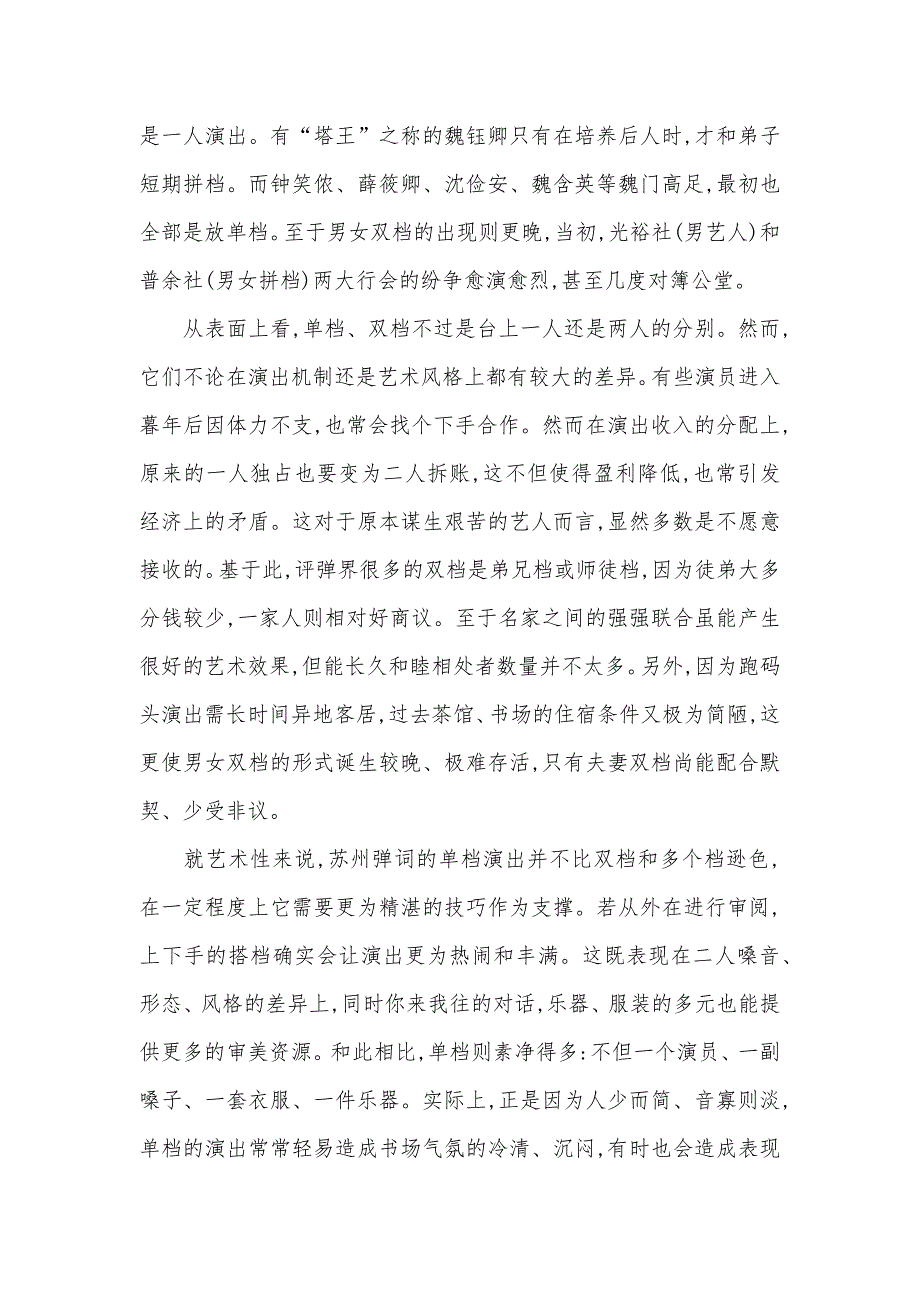 是一人演出。有“塔王”之称的魏钰卿只有在培养后人时，才和弟子短期拼档。而钟笑侬、薛筱卿、沈俭安、魏含英等魏门高足，最初也全部是放单档。至于男女双档的出现则更晚，当初，光裕社（男艺人）和普余社（男女拼档）两大行会的纷争愈演愈烈，甚至几度对簿公堂。

从表面上看，单档、双档不过是台上一人还是两人的分别。然而，它们不论在演出机制还是艺术风格上都有较大的差异。有些演员进入暮年后因体力不支，也常会找个下手合作。然而在演出收入的分配上，原来的一人独占也要变为二人拆账，这不但使得盈利降低，也常引发经济上的矛盾。这对于原本谋生艰苦的艺人而言，显然多数是不愿意接收的。基于此，评弹界很多的双档是弟兄档或师徒档，因为徒弟大多分钱较少，一家人则相对好商议。至于名家之间的强强联合虽能产生很好的艺术效果，但能长久和睦相处者数量并不太多。另外，因为跑码头演出需长时间异地客居，过去茶馆、书场的住宿条件又极为简陋，这更使男女双档的形式诞生较晚、极难存活，只有夫妻双档尚能配合默契、少受非议。

就艺术性来说，苏州弹词的单档演出并不比双档和多个档逊色，在一定程度上它需要更为精湛的技巧作为支撑。若从外在进行审阅，上下手的搭档确实会让演出更为热闹和丰满。这既表现在二人嗓音、形态、风格的差异上，同时你来我往的对话，乐器、服装的多元也能提供更多的审美资源。和此相比，单档则素净得多：不但一个演员、一副嗓子、一套衣服、一件乐器。实际上，正是因为人少而简、音寡则淡，单档的演出常常轻易造成书场气氛的冷清、沉闷，有时也会造成表现